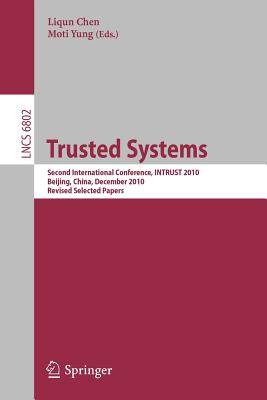 Liqun Chen
Moti Yung (Eds.)

LNCS 6802

Trusted Systems

Second International Conference, INTRUST 2010
Beijing, China, December 2010
Revised Selected Papers

Springer